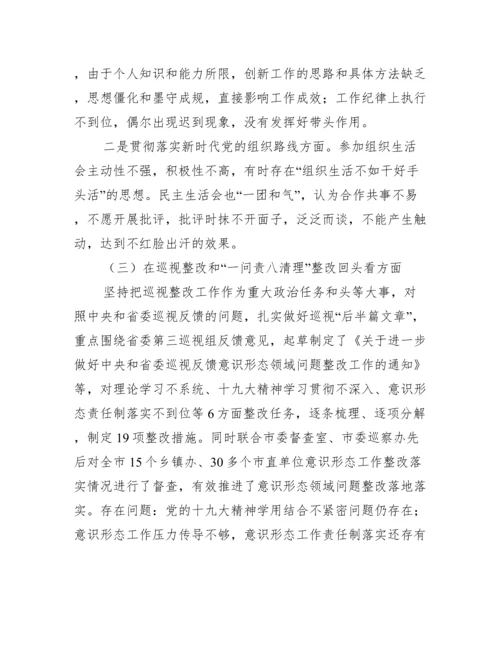 ，由于个人知识和能力所限，创新工作的思路和具体方法缺乏，思想僵化和墨守成规，直接影响工作成效；工作纪律上执行不到位，偶尔出现迟到现象，没有发挥好带头作用。

二是贯彻落实新时代党的组织路线方面。参加组织生活会主动性不强，积极性不高，有时存在“组织生活不如干好手头活”的思想。民主生活会也“一团和气”，认为合作共事不易，不愿开展批评，批评时抹不开面子，泛泛而谈，不能产生触动，达到不红脸出汗的效果。

（三）在巡视整改和“一问责八清理”整改回头看方面

坚持把巡视整改工作作为重大政治任务和头等大事，对照中央和省委巡视反馈的问题，扎实做好巡视“后半篇文章”，重点围绕省委第三巡视组反馈意见，起草制定了《关于进一步做好中央和省委巡视反馈意识形态领域问题整改工作的通知》等，对理论学习不系统、十九大精神学习贯彻不深入、意识形态责任制落实不到位等6方面整改任务，逐条梳理、逐项分解，制定19项整改措施。同时联合市委督查室、市委巡察办先后对全市15个乡镇办、30多个市直单位意识形态工作整改落实情况进行了督查，有效推进了意识形态领域问题整改落地落实。存在问题：党的十九大精神学用结合不紧密问题仍存在；意识形态工作压力传导不够，意识形态工作责任制落实还存有